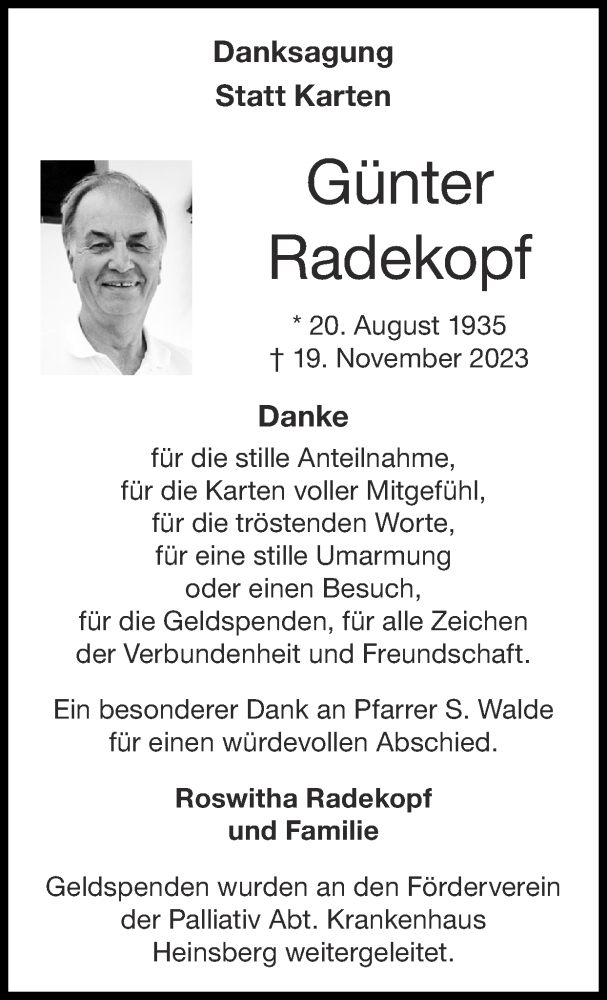 Danksagung
Statt Karten

Günter
Radekopf

* 20. August 1935
† 19. November 2023

Danke

für die stille Anteilnahme,
für die Karten voller Mitgefühl,
für die tröstenden Worte,
für eine stille Umarmung
oder einen Besuch,
für die Geldspenden, für alle Zeichen
der Verbundenheit und Freundschaft.

Ein besonderer Dank an Pfarrer S. Walde
für einen würdevollen Abschied.

Roswitha Radekopf
und Familie

Geldspenden wurden an den Förderverein
der Palliativ Abt. Krankenhaus
Heinsberg weitergeleitet.